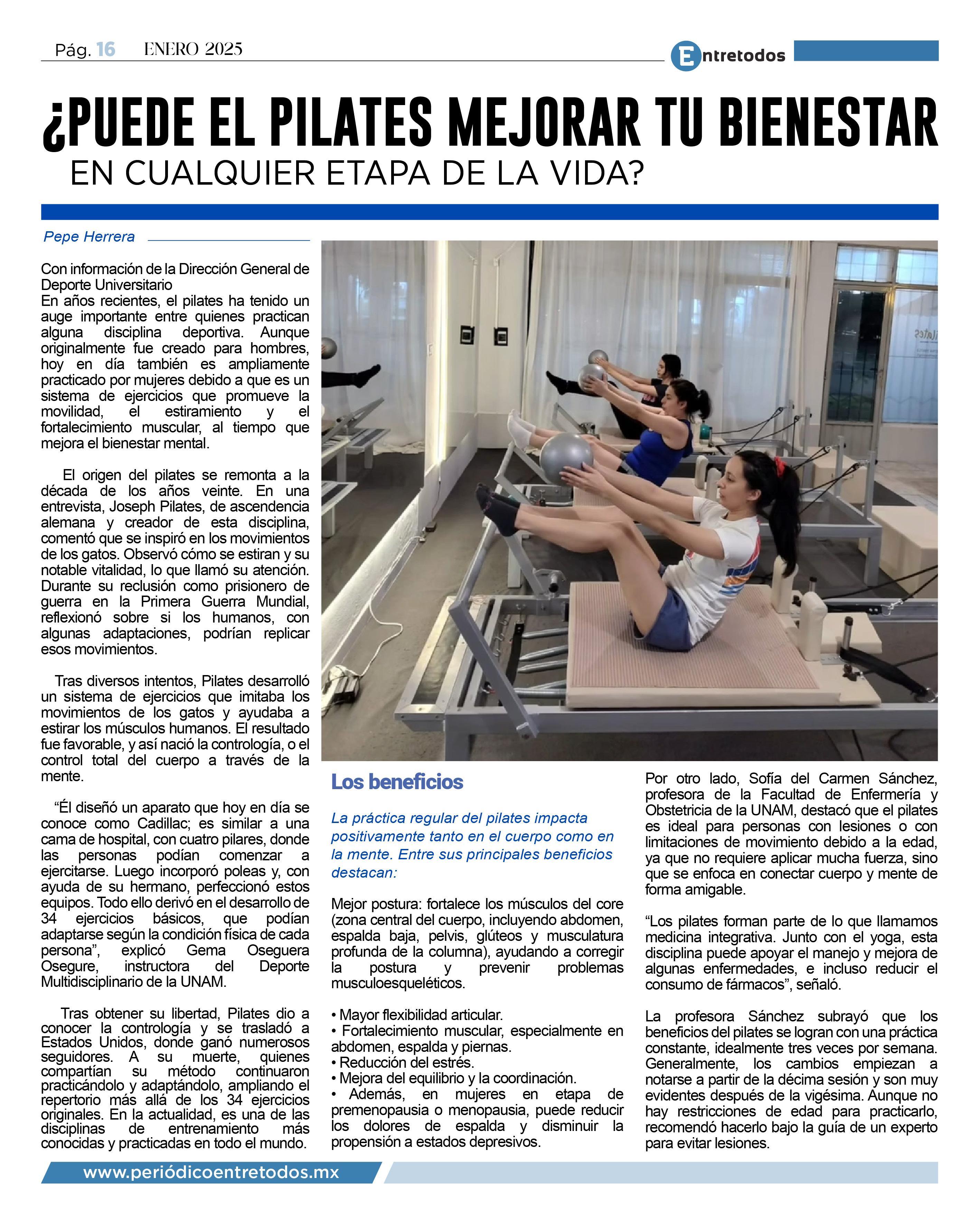 Pág. 16 ENERO 2025

Entretodos

¿PUEDE EL PILATES MEJORAR TU BIENESTAR
EN CUALQUIER ETAPA DE LA VIDA?

Pepe Herrera

Con información de la Dirección General de Deporte Universitario
En años recientes, el pilates ha tenido un auge importante entre quienes practican alguna disciplina deportiva. Aunque originalmente fue creado para hombres, hoy en día también es ampliamente practicado por mujeres debido a que es un sistema de ejercicios que promueve la movilidad, el estiramiento y el fortalecimiento muscular, al tiempo que mejora el bienestar mental.

El origen del pilates se remonta a la década de los años veinte. En una entrevista, Joseph Pilates, de ascendencia alemana y creador de esta disciplina, comentó que se inspiró en los movimientos de los gatos. Observó cómo se estiran y su notable vitalidad, lo que llamó su atención. Durante su reclusión como prisionero de guerra en la Primera Guerra Mundial, reflexionó sobre si los humanos, con algunas adaptaciones, podrían replicar esos movimientos.

Tras diversos intentos, Pilates desarrolló un sistema de ejercicios que imitaba los movimientos de los gatos y ayudaba a estirar los músculos humanos. El resultado fue favorable, y así nació la contrología, o el control total del cuerpo a través de la mente.

“Él diseñó un aparato que hoy en día se conoce como Cadillac; es similar a una cama de hospital, con cuatro pilares, donde las personas podían comenzar a ejercitarse. Luego incorporó poleas y, con ayuda de su hermano, perfeccionó estos equipos. Todo ello derivó en el desarrollo de 34 ejercicios básicos, que podían adaptarse según la condición física de cada persona”, explicó Gema Oseguera Osegure, instructora del Deporte Multidisciplinario de la UNAM.

Tras obtener su libertad, Pilates dio a conocer la contrología y se trasladó a Estados Unidos, donde ganó numerosos seguidores. A su muerte, quienes compartían su método continuaron practicándolo y adaptándolo, ampliando el repertorio más allá de los 34 ejercicios originales. En la actualidad, es una de las disciplinas de entrenamiento más conocidas y practicadas en todo el mundo.

Los beneficios

La práctica regular del pilates impacta positivamente tanto en el cuerpo como en la mente. Entre sus principales beneficios destacan:

Mejor postura: fortalece los músculos del core (zona central del cuerpo, incluyendo abdomen, espalda baja, pelvis, glúteos y musculatura profunda de la columna), ayudando a corregir la postura y prevenir problemas musculoesqueléticos.

• Mayor flexibilidad articular.
• Fortalecimiento muscular, especialmente en abdomen, espalda y piernas.
• Reducción del estrés.
• Mejora del equilibrio y la coordinación.
• Además, en mujeres en etapa de premenopausia o menopausia, puede reducir los dolores de espalda y disminuir la propensión a estados depresivos.

Por otro lado, Sofía del Carmen Sánchez, profesora de la Facultad de Enfermería y Obstetricia de la UNAM, destacó que el pilates es ideal para personas con lesiones o con limitaciones de movimiento debido a la edad, ya que no requiere aplicar mucha fuerza, sino que se enfoca en conectar cuerpo y mente de forma amigable.

“Los pilates forman parte de lo que llamamos medicina integrativa. Junto con el yoga, esta disciplina puede apoyar el manejo y mejora de algunas enfermedades, e incluso reducir el consumo de fármacos”, señaló.

La profesora Sánchez subrayó que los beneficios del pilates se logran con una práctica constante, idealmente tres veces por semana. Generalmente, los cambios empiezan a notarse a partir de la décima sesión y son muy evidentes después de la vigésima. Aunque no hay restricciones de edad para practicarlo, recomendó hacerlo bajo la guía de un experto para evitar lesiones.

www.periódicoentretodos.mx